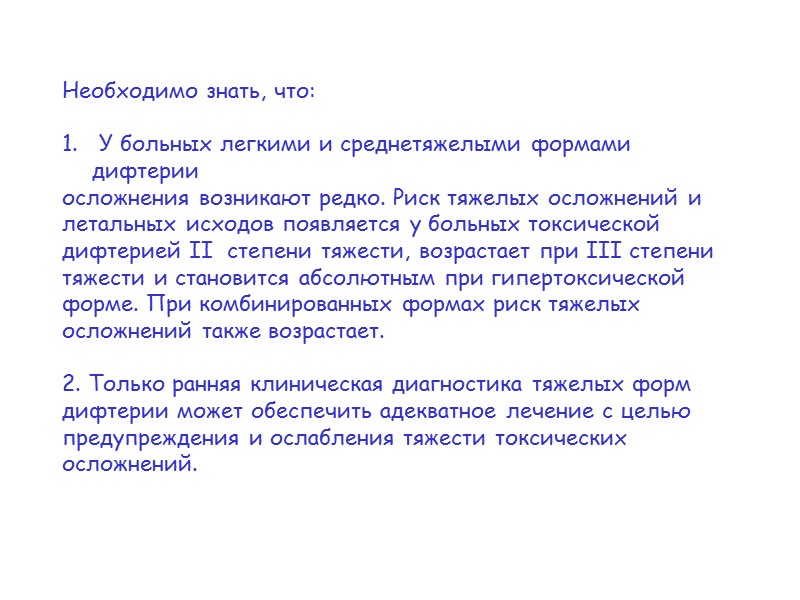 Необходимо знать, что:

1. У больных легкими и среднетяжелыми формами дифтерии
осложнения возникают редко. Риск тяжелых осложнений и летальных исходов появляется у больных токсической дифтерией II степени тяжести, возрастает при III степени тяжести и становится абсолютным при гипертоксической форме. При комбинированных формах риск тяжелых осложнений также возрастает.

2. Только ранняя клиническая диагностика тяжелых форм дифтерии может обеспечить адекватное лечение с целью предупреждения и ослабления тяжести токсических осложнений.